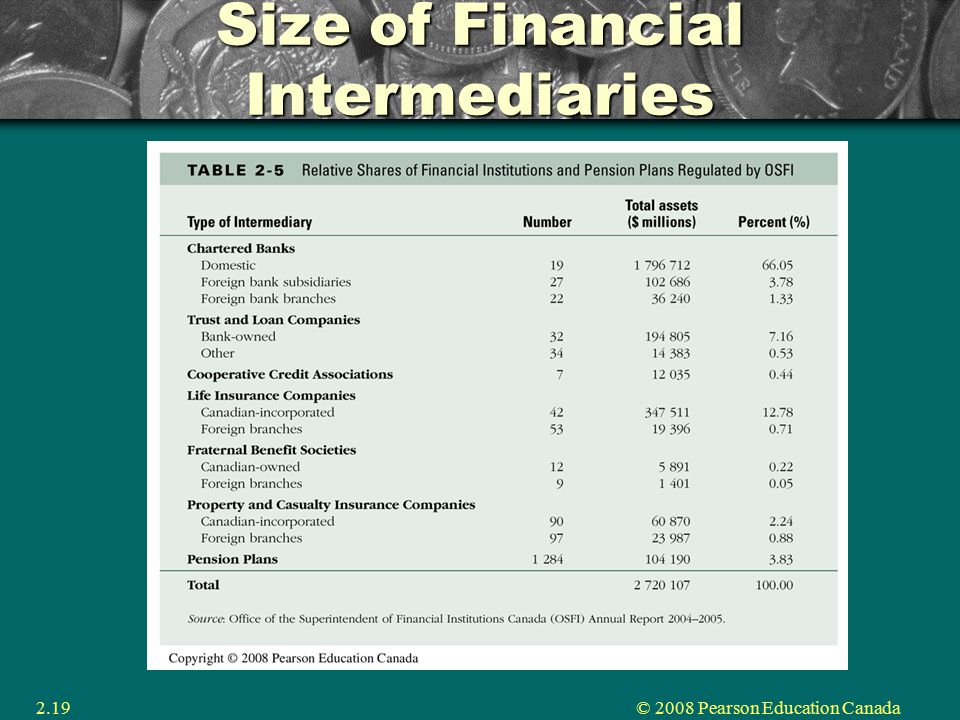 Size of Financial Intermediaries

TABLE 2-5 Relative Shares of Financial Institutions and Pension Plans Regulated by OSFI

| Type of Intermediary | Number | Total assets ($ millions) | Percent (%) |
|---|---|---|---|
| **Chartered Banks** | | | |
| Domestic | 19 | 1 796 712 | 66.05 |
| Foreign bank subsidiaries | 27 | 102 686 | 3.78 |
| Foreign bank branches | 22 | 36 240 | 1.33 |
| **Trust and Loan Companies** | | | |
| Bank-owned | 32 | 194 805 | 7.16 |
| Other | 34 | 14 383 | 0.53 |
| **Cooperative Credit Associations** | 7 | 12 035 | 0.44 |
| **Life Insurance Companies** | | | |
| Canadian-incorporated | 42 | 347 511 | 12.78 |
| Foreign branches | 53 | 19 396 | 0.71 |
| **Fraternal Benefit Societies** | | | |
| Canadian-owned | 12 | 5 891 | 0.22 |
| Foreign branches | 9 | 1 401 | 0.05 |
| **Property and Casualty Insurance Companies** | | | |
| Canadian-incorporated | 90 | 60 870 | 2.24 |
| Foreign branches | 97 | 23 987 | 0.88 |
| **Pension Plans** | 1 284 | 104 190 | 3.83 |
| **Total** | | 2 720 107 | 100.00 |

Source: Office of the Superintendent of Financial Institutions Canada (OSFI) Annual Report 2004–2005.

Copyright © 2008 Pearson Education Canada

2.19

© 2008 Pearson Education Canada